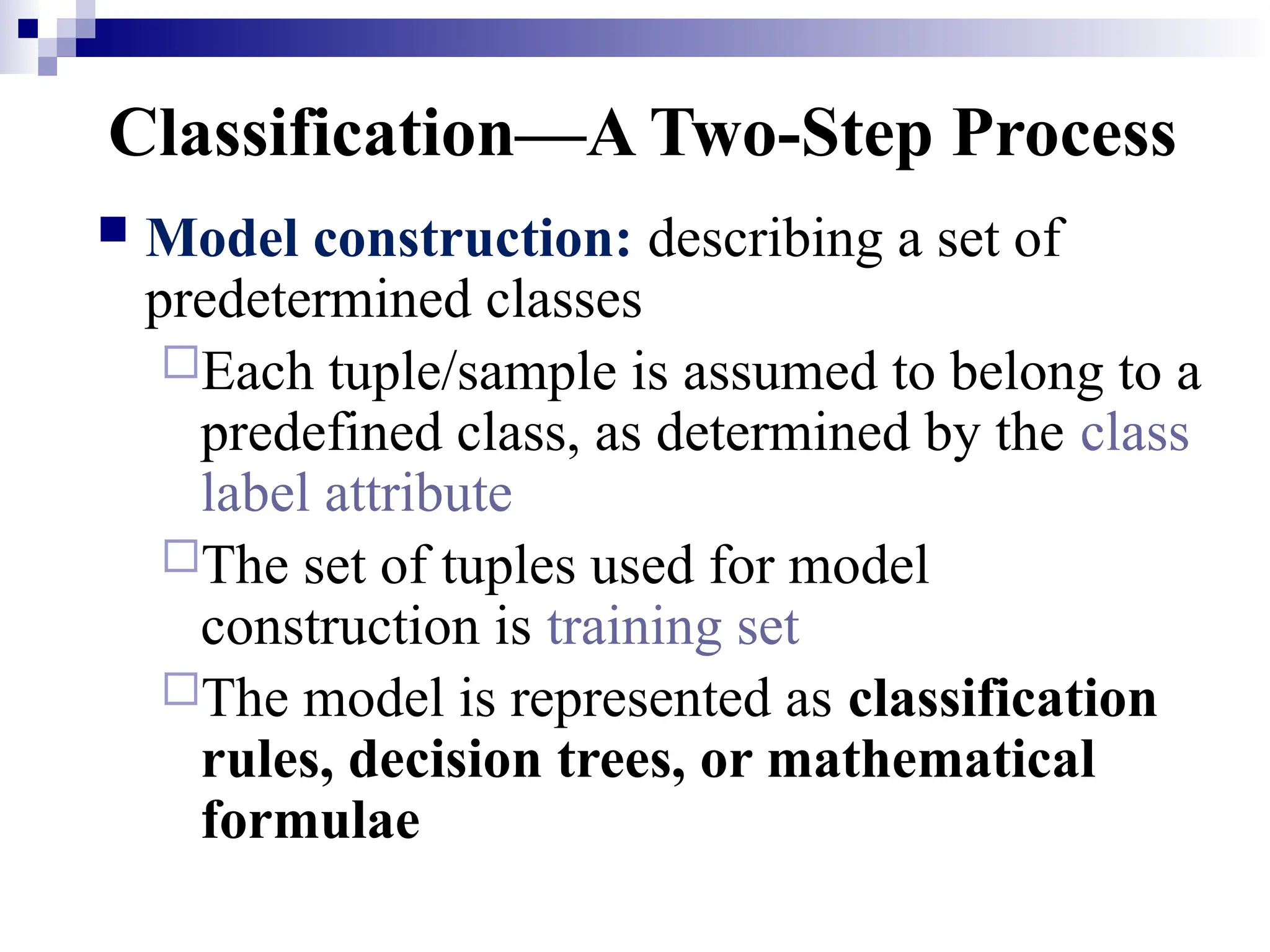 Classification—A Two-Step Process

Model construction: describing a set of predetermined classes

Each tuple/sample is assumed to belong to a predefined class, as determined by the class label attribute

The set of tuples used for model construction is training set

The model is represented as classification rules, decision trees, or mathematical formulae